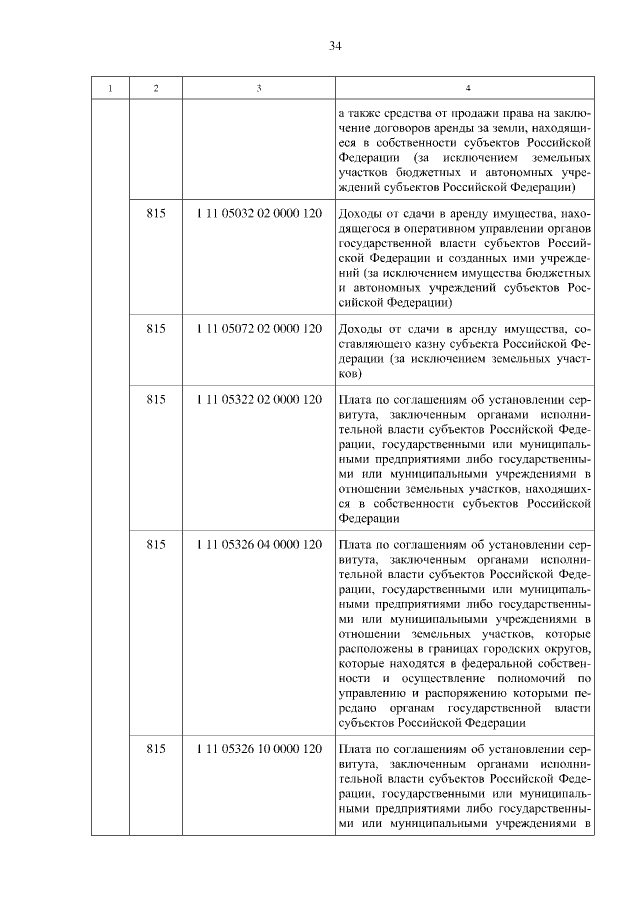 34

| 1 | 2 | 3 | 4 |
|---|---|---|---|
| | | | а также средства от продажи права на заключение договоров аренды за земли, находящиеся в собственности субъектов Российской Федерации (за исключением земельных участков бюджетных и автономных учреждений субъектов Российской Федерации) |
| | 815 | 1 11 05032 02 0000 120 | Доходы от сдачи в аренду имущества, находящегося в оперативном управлении органов государственной власти субъектов Российской Федерации и созданных ими учреждений (за исключением имущества бюджетных и автономных учреждений субъектов Российской Федерации) |
| | 815 | 1 11 05072 02 0000 120 | Доходы от сдачи в аренду имущества, составляющего казну субъекта Российской Федерации (за исключением земельных участков) |
| | 815 | 1 11 05322 02 0000 120 | Плата по соглашениям об установлении сервитута, заключенным органами исполнительной власти субъектов Российской Федерации, государственными или муниципальными предприятиями либо государственными или муниципальными учреждениями в отношении земельных участков, находящихся в собственности субъектов Российской Федерации |
| | 815 | 1 11 05326 04 0000 120 | Плата по соглашениям об установлении сервитута, заключенным органами исполнительной власти субъектов Российской Федерации, государственными или муниципальными предприятиями либо государственными или муниципальными учреждениями в отношении земельных участков, которые расположены в границах городских округов, которые находятся в федеральной собственности и осуществление полномочий по управлению и распоряжению которыми передано органам государственной власти субъектов Российской Федерации |
| | 815 | 1 11 05326 10 0000 120 | Плата по соглашениям об установлении сервитута, заключенным органами исполнительной власти субъектов Российской Федерации, государственными или муниципальными предприятиями либо государственными или муниципальными учреждениями в |